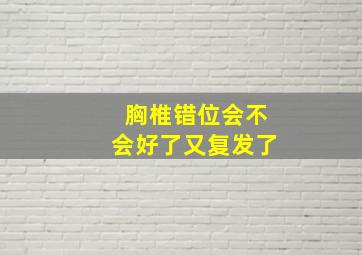 胸椎错位会不会好了又复发了